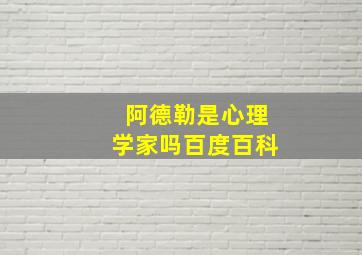 阿德勒是心理学家吗百度百科